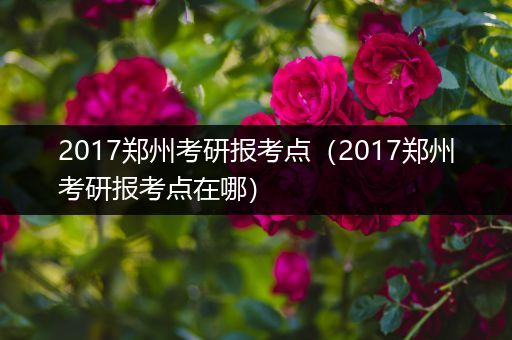 2017郑州考研报考点（2017郑州考研报考点在哪)